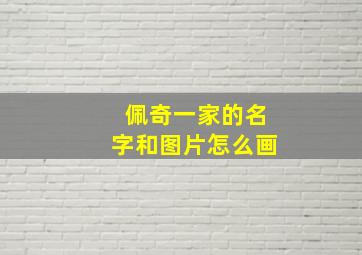 佩奇一家的名字和图片怎么画